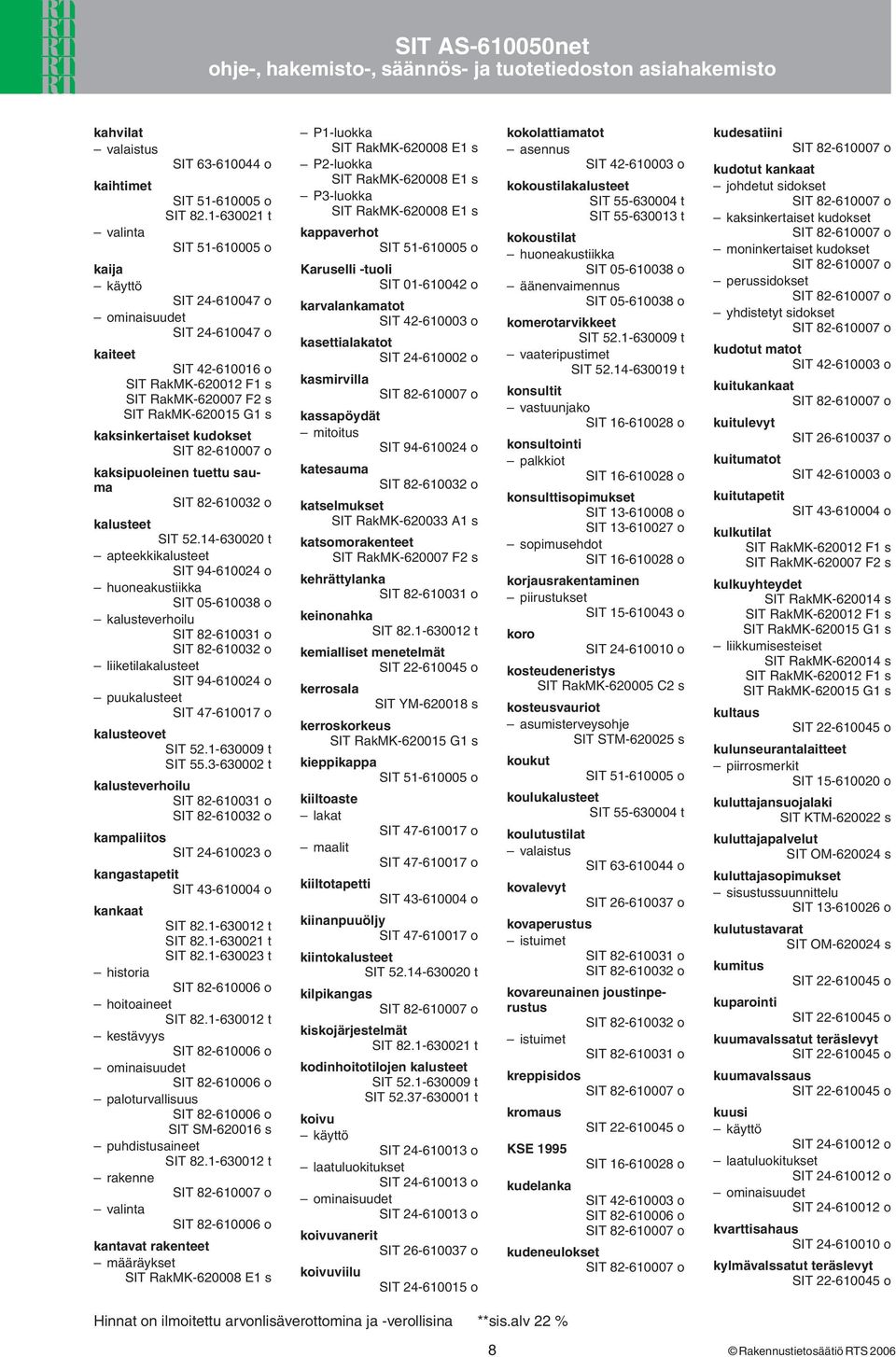 RT RT RT RT RT

SIT AS-610050net
ohje-, hakemisto-, säännös- ja tuotetiedoston asiahakemisto

kahvilat
– valaistus
SIT 63-610044 o
kaihtimet
SIT 51-610005 o
SIT 82.1-630021 t
– valinta
SIT 51-610005 o
kaija
– käyttö
SIT 24-610047 o
– ominaisuudet
SIT 24-610047 o
kaiteet
SIT 42-610016 o
SIT RakMK-620012 F1 s
SIT RakMK-620007 F2 s
SIT RakMK-620015 G1 s
kaksinkertaiset kudokset
SIT 82-610007 o
kaksipuoleinen tuettu sauma
SIT 82-610032 o
kalusteet
SIT 52.14-630020 t
– apteekkikalusteet
SIT 94-610024 o
– huoneakustiikka
SIT 05-610038 o
– kalusteverhoilu
SIT 82-610031 o
SIT 82-610032 o
– liiketilakalusteet
SIT 94-610024 o
– puukalusteet
SIT 47-610017 o
kalusteovet
SIT 52.1-630009 t
SIT 55.3-630002 t
kalusteverhoilu
SIT 82-610031 o
SIT 82-610032 o
kampaliitos
SIT 24-610023 o
kangastapetit
SIT 43-610004 o
kankaat
SIT 82.1-630012 t
SIT 82.1-630021 t
SIT 82.1-630023 t
– historia
SIT 82-610006 o
– hoitoaineet
SIT 82.1-630012 t
– kestävyys
SIT 82-610006 o
– ominaisuudet
SIT 82-610006 o
– paloturvallisuus
SIT 82-610006 o
SIT SM-620016 s
– puhdistusaineet
SIT 82.1-630012 t
– rakenne
SIT 82-610007 o
– valinta
SIT 82-610006 o
kantavat rakenteet
– määräykset
SIT RakMK-620008 E1 s

– P1-luokka
SIT RakMK-620008 E1 s
– P2-luokka
SIT RakMK-620008 E1 s
– P3-luokka
SIT RakMK-620008 E1 s
kappaverhot
SIT 51-610005 o
Karuselli -tuoli
SIT 01-610042 o
karvalankamatot
SIT 42-610003 o
kasettialakatot
SIT 24-610002 o
kasmirvilla
SIT 82-610007 o
kassapöydät
– mitoitus
SIT 94-610024 o
katesauma
SIT 82-610032 o
katselmukset
SIT RakMK-620033 A1 s
katsomorakenteet
SIT RakMK-620007 F2 s
kehrättylanka
SIT 82-610031 o
keinonahka
SIT 82.1-630012 t
kemialliset menetelmät
SIT 22-610045 o
kerrosala
SIT YM-620018 s
kerroskorkeus
SIT RakMK-620015 G1 s
kieppikappa
SIT 51-610005 o
kiiltoaste
– lakat
SIT 47-610017 o
– maalit
SIT 47-610017 o
kiiltotapetti
SIT 43-610004 o
kiinanpuuöljy
SIT 47-610017 o
kiintokalusteet
SIT 52.14-630020 t
kilpikangas
SIT 82-610007 o
kiskojärjestelmät
SIT 82.1-630021 t
kodinhoitotilojen kalusteet
SIT 52.1-630009 t
SIT 52.37-630001 t
koivu
– käyttö
SIT 24-610013 o
– laatuluokitukset
SIT 24-610013 o
– ominaisuudet
SIT 24-610013 o
koivuvanerit
SIT 26-610037 o
koivuviilu
SIT 24-610015 o

kokolattiamatot
– asennus
SIT 42-610003 o
kokoustilakalusteet
SIT 55-630004 t
SIT 55-630013 t
kokoustilat
– huoneakustiikka
SIT 05-610038 o
– äänenvaimennus
SIT 05-610038 o
komerotarvikkeet
SIT 52.1-630009 t
– vaateripustimet
SIT 52.14-630019 t
konsultit
– vastuunjako
SIT 16-610028 o
konsultointi
– palkkiot
SIT 16-610028 o
konsulttisopimukset
SIT 13-610008 o
SIT 13-610027 o
– sopimusehdot
SIT 16-610028 o
korjausrakentaminen
– piirustukset
SIT 15-610043 o
koro
SIT 24-610010 o
kosteudeneristys
SIT RakMK-620005 C2 s
kosteusvauriot
– asumisterveysohje
SIT STM-620025 s
koukut
SIT 51-610005 o
koulukalusteet
SIT 55-630004 t
koulutustilat
– valaistus
SIT 63-610044 o
kovalevyt
SIT 26-610037 o
kovaperustus
– istuimet
SIT 82-610031 o
SIT 82-610032 o
kovareunainen joustinperustus
SIT 82-610032 o
– istuimet
SIT 82-610031 o
kreppisidos
SIT 82-610007 o
kromaus
SIT 22-610045 o
KSE 1995
SIT 16-610028 o
kudelanka
SIT 42-610003 o
SIT 82-610006 o
SIT 82-610007 o
kudeneulokset
SIT 82-610007 o

kudesatiini
SIT 82-610007 o
kudotut kankaat
– johdetut sidokset
SIT 82-610007 o
– kaksinkertaiset kudokset
SIT 82-610007 o
– moninkertaiset kudokset
SIT 82-610007 o
– perussidokset
SIT 82-610007 o
– yhdistetyt sidokset
SIT 82-610007 o
kudotut matot
SIT 42-610003 o
kuitukankaat
SIT 82-610007 o
kuitulevyt
SIT 26-610037 o
kuitumatot
SIT 42-610003 o
kuitutapetit
SIT 43-610004 o
kulkutilat
SIT RakMK-620012 F1 s
SIT RakMK-620007 F2 s
kulkuyhteydet
SIT RakMK-620014 s
SIT RakMK-620012 F1 s
SIT RakMK-620015 G1 s
– liikkumisesteiset
SIT RakMK-620014 s
SIT RakMK-620012 F1 s
SIT RakMK-620015 G1 s
kultaus
SIT 22-610045 o
kulunseurantalaitteet
– piirrosmerkit
SIT 15-610020 o
kuluttajansuojalaki
SIT KTM-620022 s
kuluttajapalvelut
SIT OM-620024 s
kuluttajasopimukset
– sisustussuunnittelu
SIT 13-610026 o
kulutustavarat
SIT OM-620024 s
kumitus
SIT 22-610045 o
kuparointi
SIT 22-610045 o
kuumavalssatut teräslevyt
SIT 22-610045 o
kuumavalssaus
SIT 22-610045 o
kuusi
– käyttö
SIT 24-610012 o
– laatuluokitukset
SIT 24-610012 o
– ominaisuudet
SIT 24-610012 o
kvarttisahaus
SIT 24-610010 o
kylmävalssatut teräslevyt
SIT 22-610045 o

Hinnat on ilmoitettu arvonlisäverottomina ja -verollisina **sis.alv 22 %

8

© Rakennustietosäätiö RTS 2006